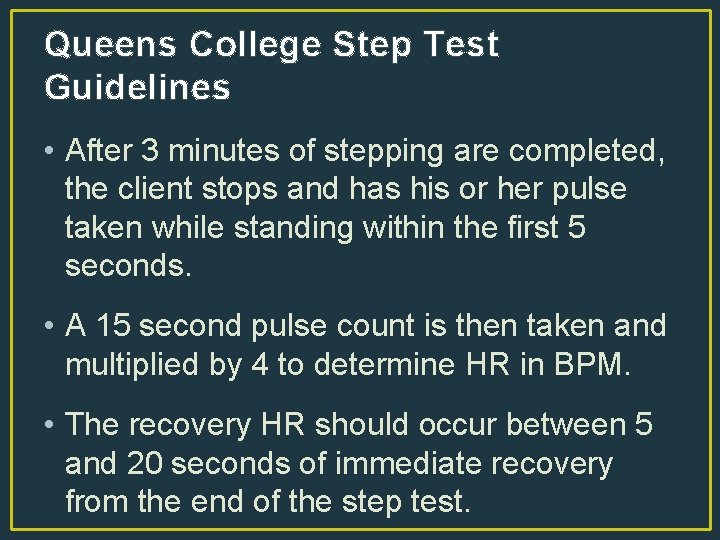 Queens College Step Test Guidelines

• After 3 minutes of stepping are completed, the client stops and has his or her pulse taken while standing within the first 5 seconds.

• A 15 second pulse count is then taken and multiplied by 4 to determine HR in BPM.

• The recovery HR should occur between 5 and 20 seconds of immediate recovery from the end of the step test.